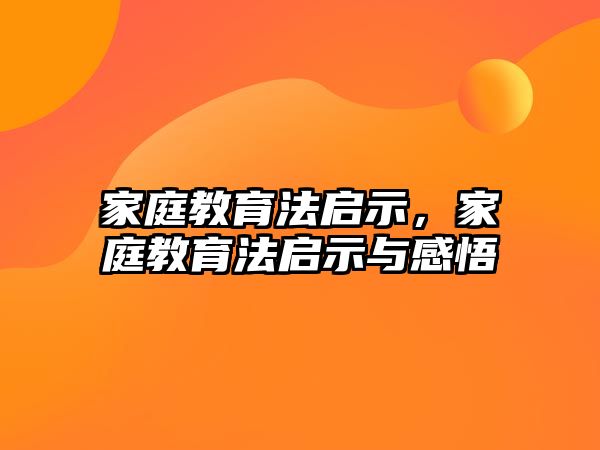 家庭教育法启示，家庭教育法启示与感悟